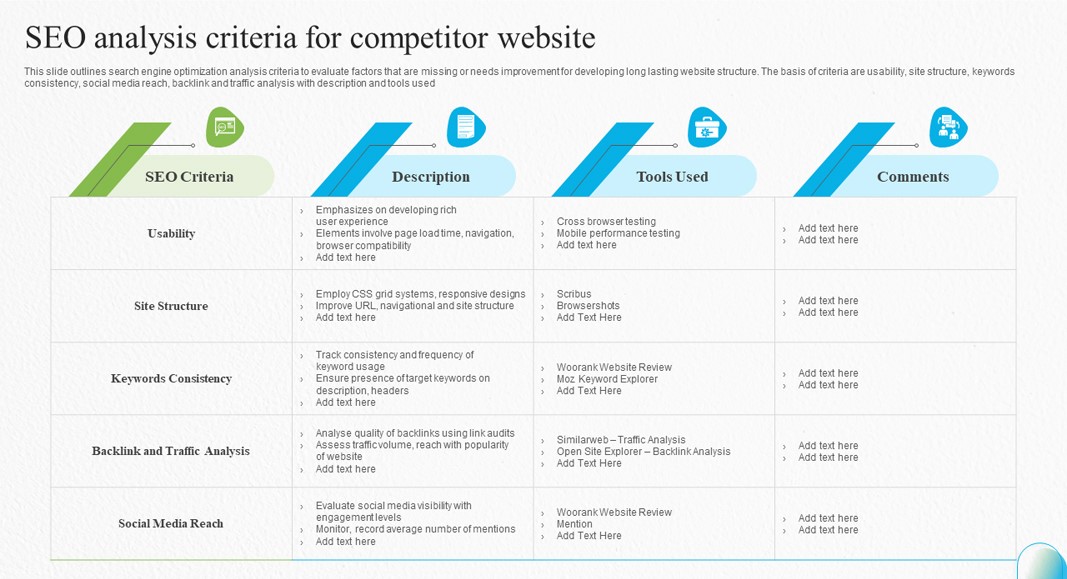 SEO analysis criteria for competitor website

This slide outlines search engine optimization analysis criteria to evaluate factors that are missing or needs improvement for developing long lasting website structure. The basis of criteria are usability, site structure, keywords consistency, social media reach, backlink and traffic analysis with description and tools used

| SEO Criteria | Description | Tools Used | Comments |
|---|---|---|---|
| Usability | › Emphasizes on developing rich user experience › Elements involve page load time, navigation, browser compatibility › Add text here | › Cross browser testing › Mobile performance testing › Add text here | › Add text here › Add text here |
| Site Structure | › Employ CSS grid systems, responsive designs › Improve URL, navigational and site structure › Add text here | › Scribus › Browsershots › Add Text Here | › Add text here › Add text here |
| Keywords Consistency | › Track consistency and frequency of keyword usage › Ensure presence of target keywords on description, headers › Add text here | › Woorank Website Review › Moz Keyword Explorer › Add Text Here | › Add text here › Add text here |
| Backlink and Traffic Analysis | › Analyse quality of backlinks using link audits › Assess traffic volume, reach with popularity of website › Add text here | › Similarweb – Traffic Analysis › Open Site Explorer – Backlink Analysis › Add Text Here | › Add text here › Add text here |
| Social Media Reach | › Evaluate social media visibility with engagement levels › Monitor, record average number of mentions › Add text here | › Woorank Website Review › Mention › Add Text Here | › Add text here › Add text here |